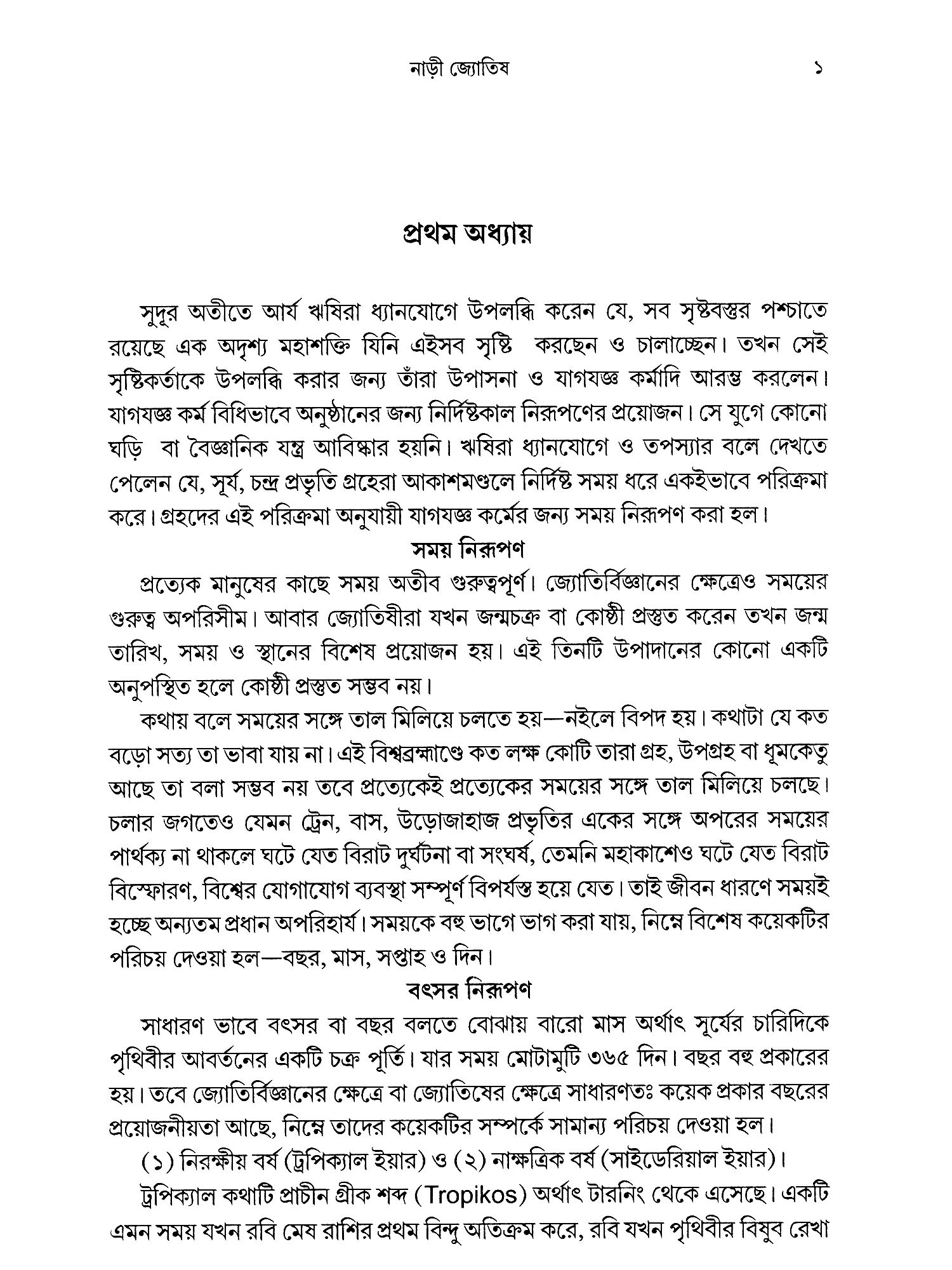 নাড়ী জ্যোতিষ ১

প্রথম অধ্যায়

সুদূর অতীতে আর্য ঋষিরা ধ্যানযোগে উপলব্ধি করেন যে, সব সৃষ্টবস্তুর পশ্চাতে রয়েছে এক অদৃশ্য মহাশক্তি যিনি এইসব সৃষ্টি করছেন ও চালাচ্ছেন। তখন সেই সৃষ্টিকর্তাকে উপলব্ধি করার জন্য তাঁরা উপাসনা ও যাগযজ্ঞ কর্মাদি আরম্ভ করলেন। যাগযজ্ঞ কর্ম বিধিভাবে অনুষ্ঠানের জন্য নির্দিষ্টকাল নিরূপণের প্রয়োজন। সে যুগে কোনো ঘড়ি বা বৈজ্ঞানিক যন্ত্র আবিষ্কার হয়নি। ঋষিরা ধ্যানযোগে ও তপস্যার বলে দেখতে পেলেন যে, সূর্য, চন্দ্র প্রভৃতি গ্রহেরা আকাশমণ্ডলে নির্দিষ্ট সময় ধরে একইভাবে পরিক্রমা করে। গ্রহদের এই পরিক্রমা অনুযায়ী যাগযজ্ঞ কর্মের জন্য সময় নিরূপণ করা হল।

সময় নিরূপণ

প্রত্যেক মানুষের কাছে সময় অতীব গুরুত্বপূর্ণ। জ্যোতির্বিজ্ঞানের ক্ষেত্রেও সময়ের গুরুত্ব অপরিসীম। আবার জ্যোতিষীরা যখন জন্মচক্র বা কোষ্ঠী প্রস্তুত করেন তখন জন্ম তারিখ, সময় ও স্থানের বিশেষ প্রয়োজন হয়। এই তিনটি উপাদানের কোনো একটি অনুপস্থিত হলে কোষ্ঠী প্রস্তুত সম্ভব নয়।

কথায় বলে সময়ের সঙ্গে তাল মিলিয়ে চলতে হয়—নইলে বিপদ হয়। কথাটা যে কত বড়ো সত্য তা ভাবা যায় না। এই বিশ্বব্রহ্মাণ্ডে কত লক্ষ কোটি তারা গ্রহ, উপগ্রহ বা ধূমকেতু আছে তা বলা সম্ভব নয় তবে প্রত্যেকেই প্রত্যেকের সময়ের সঙ্গে তাল মিলিয়ে চলছে। চলার জগতেও যেমন ট্রেন, বাস, উড়োজাহাজ প্রভৃতির একের সঙ্গে অপরের সময়ের পার্থক্য না থাকলে ঘটে যেত বিরাট দুর্ঘটনা বা সংঘর্ষ, তেমনি মহাকাশেও ঘটে যেত বিরাট বিস্ফোরণ, বিশ্বের যোগাযোগ ব্যবস্থা সম্পূর্ণ বিপর্যস্ত হয়ে যেত। তাই জীবন ধারণে সময়ই হচ্ছে অন্যতম প্রধান অপরিহার্য। সময়কে বহু ভাগে ভাগ করা যায়, নিম্নে বিশেষ কয়েকটির পরিচয় দেওয়া হল—বছর, মাস, সপ্তাহ ও দিন।

বৎসর নিরূপণ

সাধারণ ভাবে বৎসর বা বছর বলতে বোঝায় বারো মাস অর্থাৎ সূর্যের চারিদিকে পৃথিবীর আবর্তনের একটি চক্র পূর্তি। যার সময় মোটামুটি ৩৬৫ দিন। বছর বহু প্রকারের হয়। তবে জ্যোতির্বিজ্ঞানের ক্ষেত্রে বা জ্যোতিষের ক্ষেত্রে সাধারণতঃ কয়েক প্রকার বছরের প্রয়োজনীয়তা আছে, নিম্নে তাদের কয়েকটির সম্পর্কে সামান্য পরিচয় দেওয়া হল।

(১) নিরক্ষীয় বর্ষ (ট্রপিক্যাল ইয়ার) ও (২) নাক্ষত্রিক বর্ষ (সাইডেরিয়াল ইয়ার)।

ট্রপিক্যাল কথাটি প্রাচীন গ্রীক শব্দ (Tropikos) অর্থাৎ টারনিং থেকে এসেছে। একটি এমন সময় যখন রবি মেষ রাশির প্রথম বিন্দু অতিক্রম করে, রবি যখন পৃথিবীর বিষুব রেখা